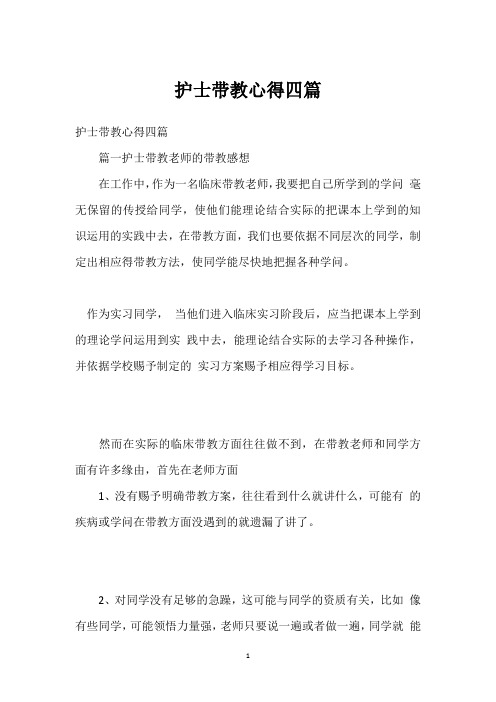 护士带教心得四篇

护士带教心得四篇

篇一护士带教老师的带教感想

在工作中，作为一名临床带教老师，我要把自己所学到的学问 毫无保留的传授给同学，使他们能理论结合实际的把课本上学到的知识运用的实践中去，在带教方面，我们也要依据不同层次的同学，制定出相应得带教方法，使同学能尽快地把握各种学问。

作为实习同学， 当他们进入临床实习阶段后，应当把课本上学到的理论学问运用到实 践中去，能理论结合实际的去学习各种操作，并依据学校赐予制定的 实习方案赐予相应得学习目标。

然而在实际的临床带教方面往往做不到，在带教老师和同学方面有许多缘由，首先在老师方面

1、没有赐予明确带教方案，往往看到什么就讲什么，可能有 的疾病或学问在带教方面没遇到的就遗漏了讲了。

2、对同学没有足够的急躁，这可能与同学的资质有关，比如 像有些同学，可能领悟力量强，老师只要说一遍或者做一遍，同学就 能

1